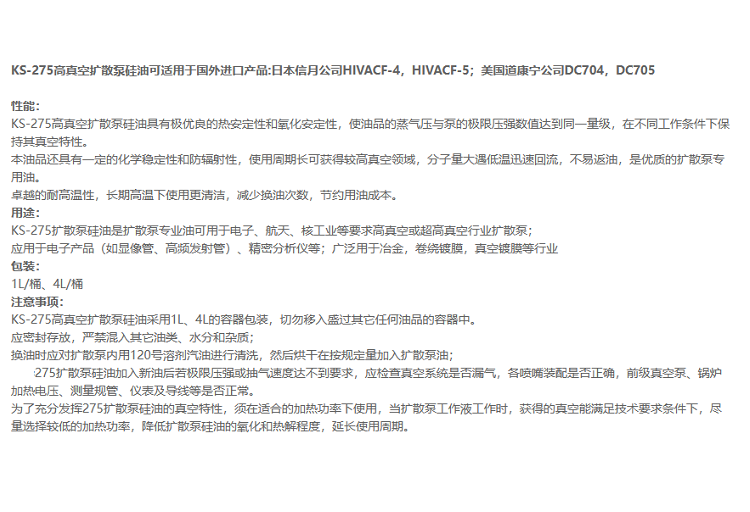 KS-275高真空扩散泵硅油可适用于国外进口产品:日本信月公司HIVACF-4，HIVACF-5；美国道康宁公司DC704，DC705

性能:
KS-275高真空扩散泵硅油具有极优良的热安定性和氧化安定性，使油品的蒸气压与泵的极限压强数值达到同一量级，在不同工作条件下保持其真空特性。
本油品还具有一定的化学稳定性和防辐射性，使用周期长可获得较高真空领域，分子量大遇低温迅速回流，不易返油，是优质的扩散泵专用油。
卓越的耐高温性，长期高温下使用更清洁，减少换油次数，节约用油成本。
用途:
KS-275扩散泵硅油是扩散泵专业油可用于电子、航天、核工业等要求高真空或超高真空行业扩散泵；
应用于电子产品（如显像管、高频发射管）、精密分析仪等；广泛用于冶金，卷绕镀膜，真空镀膜等行业
包装:
1L/桶、4L/桶
注意事项:
KS-275高真空扩散泵硅油采用1L、4L的容器包装，切勿移入盛过其它任何油品的容器中。
应密封存放，严禁混入其它油类、水分和杂质；
换油时应对扩散泵内用120号溶剂汽油进行清洗，然后烘干在按规定量加入扩散泵油；
275扩散泵硅油加入新油后若极限压强或抽气速度达不到要求，应检查真空系统是否漏气，各喷嘴装配是否正确，前级真空泵、锅炉加热电压、测量规管、仪表及导线等是否正常。
为了充分发挥275扩散泵硅油的真空特性，须在适合的加热功率下使用，当扩散泵工作液工作时，获得的真空能满足技术要求条件下，尽量选择较低的加热功率，降低扩散泵硅油的氧化和热解程度，延长使用周期。